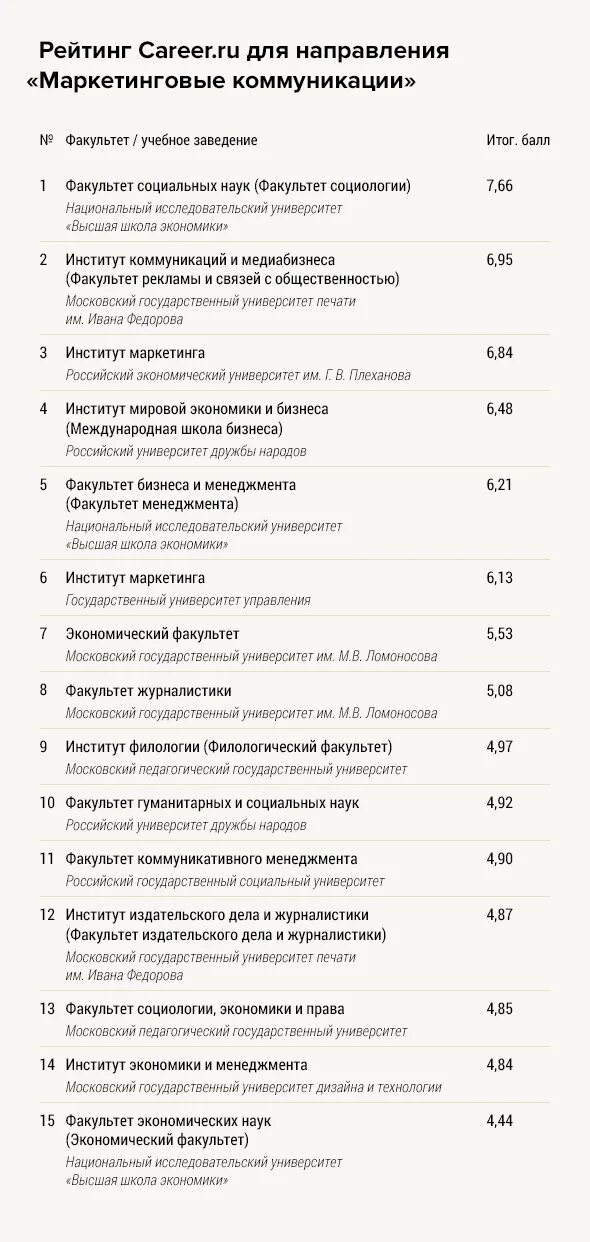 Рейтинг Career.ru для направления «Маркетинговые коммуникации»

| № | Факультет / учебное заведение | Итог. балл |
|---|---|---|
| 1 | Факультет социальных наук (Факультет социологии) Национальный исследовательский университет «Высшая школа экономики» | 7,66 |
| 2 | Институт коммуникаций и медиабизнеса (Факультет рекламы и связей с общественностью) Московский государственный университет печати им. Ивана Федорова | 6,95 |
| 3 | Институт маркетинга Российский экономический университет им. Г. В. Плеханова | 6,84 |
| 4 | Институт мировой экономики и бизнеса (Международная школа бизнеса) Российский университет дружбы народов | 6,48 |
| 5 | Факультет бизнеса и менеджмента (Факультет менеджмента) Национальный исследовательский университет «Высшая школа экономики» | 6,21 |
| 6 | Институт маркетинга Государственный университет управления | 6,13 |
| 7 | Экономический факультет Московский государственный университет им. М.В. Ломоносова | 5,53 |
| 8 | Факультет журналистики Московский государственный университет им. М.В. Ломоносова | 5,08 |
| 9 | Институт филологии (Филологический факультет) Московский педагогический государственный университет | 4,97 |
| 10 | Факультет гуманитарных и социальных наук Российский университет дружбы народов | 4,92 |
| 11 | Факультет коммуникативного менеджмента Российский государственный социальный университет | 4,90 |
| 12 | Институт издательского дела и журналистики (Факультет издательского дела и журналистики) Московский государственный университет печати им. Ивана Федорова | 4,87 |
| 13 | Факультет социологии, экономики и права Московский педагогический государственный университет | 4,85 |
| 14 | Институт экономики и менеджмента Московский государственный университет дизайна и технологии | 4,84 |
| 15 | Факультет экономических наук (Экономический факультет) Национальный исследовательский университет «Высшая школа экономики» | 4,44 |